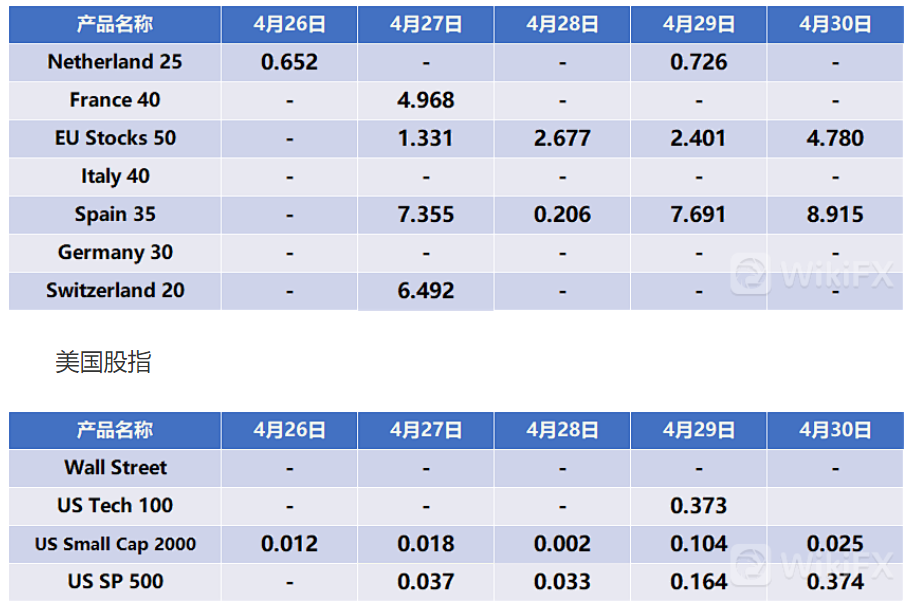 | 产品名称 | 4月26日 | 4月27日 | 4月28日 | 4月29日 | 4月30日 |
|---|---|---|---|---|---|
| Netherland 25 | 0.652 | - | - | 0.726 | - |
| France 40 | - | 4.968 | - | - | - |
| EU Stocks 50 | - | 1.331 | 2.677 | 2.401 | 4.780 |
| Italy 40 | - | - | - | - | - |
| Spain 35 | - | 7.355 | 0.206 | 7.691 | 8.915 |
| Germany 30 | - | - | - | - | - |
| Switzerland 20 | - | 6.492 | - | - | - |

美国股指

| 产品名称 | 4月26日 | 4月27日 | 4月28日 | 4月29日 | 4月30日 |
|---|---|---|---|---|---|
| Wall Street | - | - | - | - | - |
| US Tech 100 | - | - | - | 0.373 | |
| US Small Cap 2000 | 0.012 | 0.018 | 0.002 | 0.104 | 0.025 |
| US SP 500 | - | 0.037 | 0.033 | 0.164 | 0.374 |

WikiFX